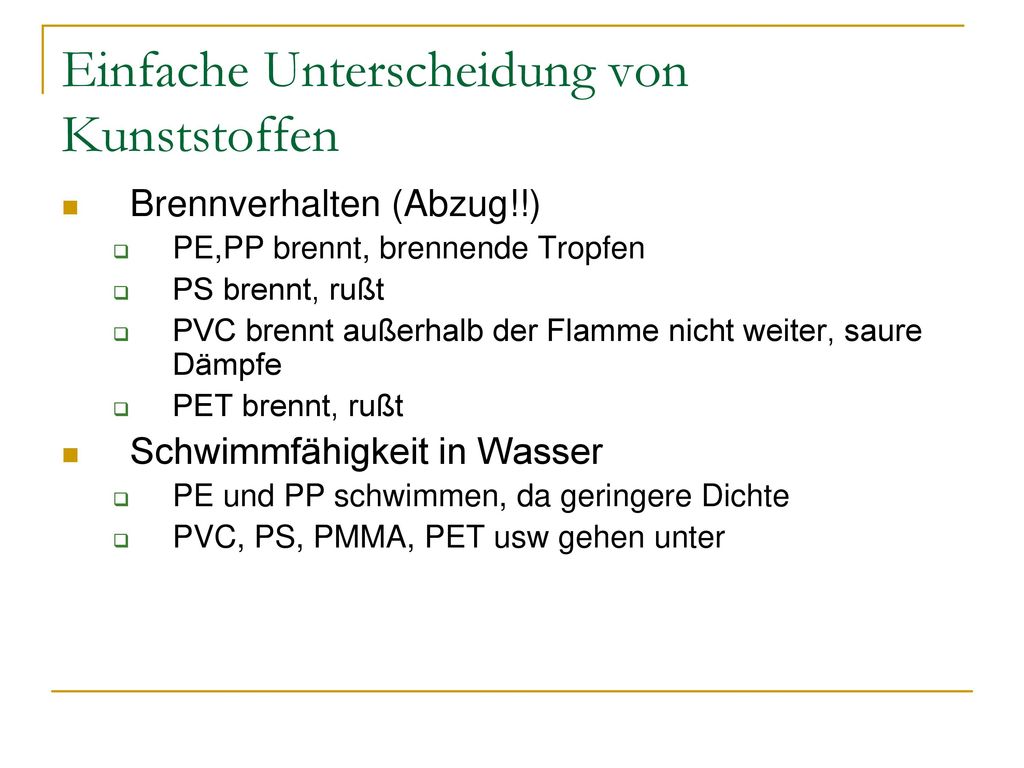 Einfache Unterscheidung von Kunststoffen

- Brennverhalten (Abzug!!)
  - PE,PP brennt, brennende Tropfen
  - PS brennt, rußt
  - PVC brennt außerhalb der Flamme nicht weiter, saure Dämpfe
  - PET brennt, rußt
- Schwimmfähigkeit in Wasser
  - PE und PP schwimmen, da geringere Dichte
  - PVC, PS, PMMA, PET usw gehen unter